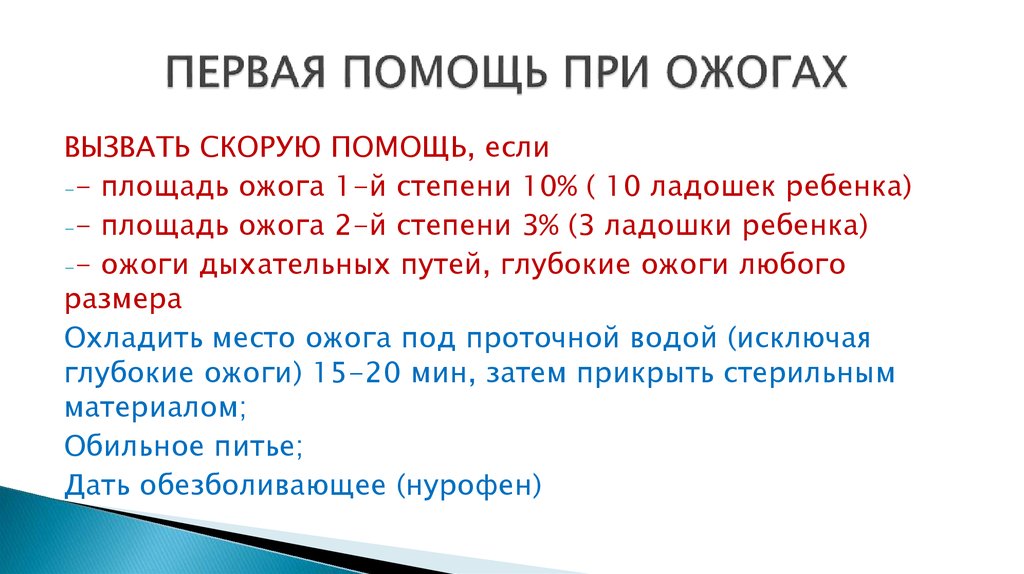 ПЕРВАЯ ПОМОЩЬ ПРИ ОЖОГАХ

ВЫЗВАТЬ СКОРУЮ ПОМОЩЬ, если

-- площадь ожога 1-й степени 10% ( 10 ладошек ребенка)

-- площадь ожога 2-й степени 3% (3 ладошки ребенка)

-- ожоги дыхательных путей, глубокие ожоги любого размера

Охладить место ожога под проточной водой (исключая глубокие ожоги) 15-20 мин, затем прикрыть стерильным материалом;

Обильное питье;

Дать обезболивающее (нурофен)